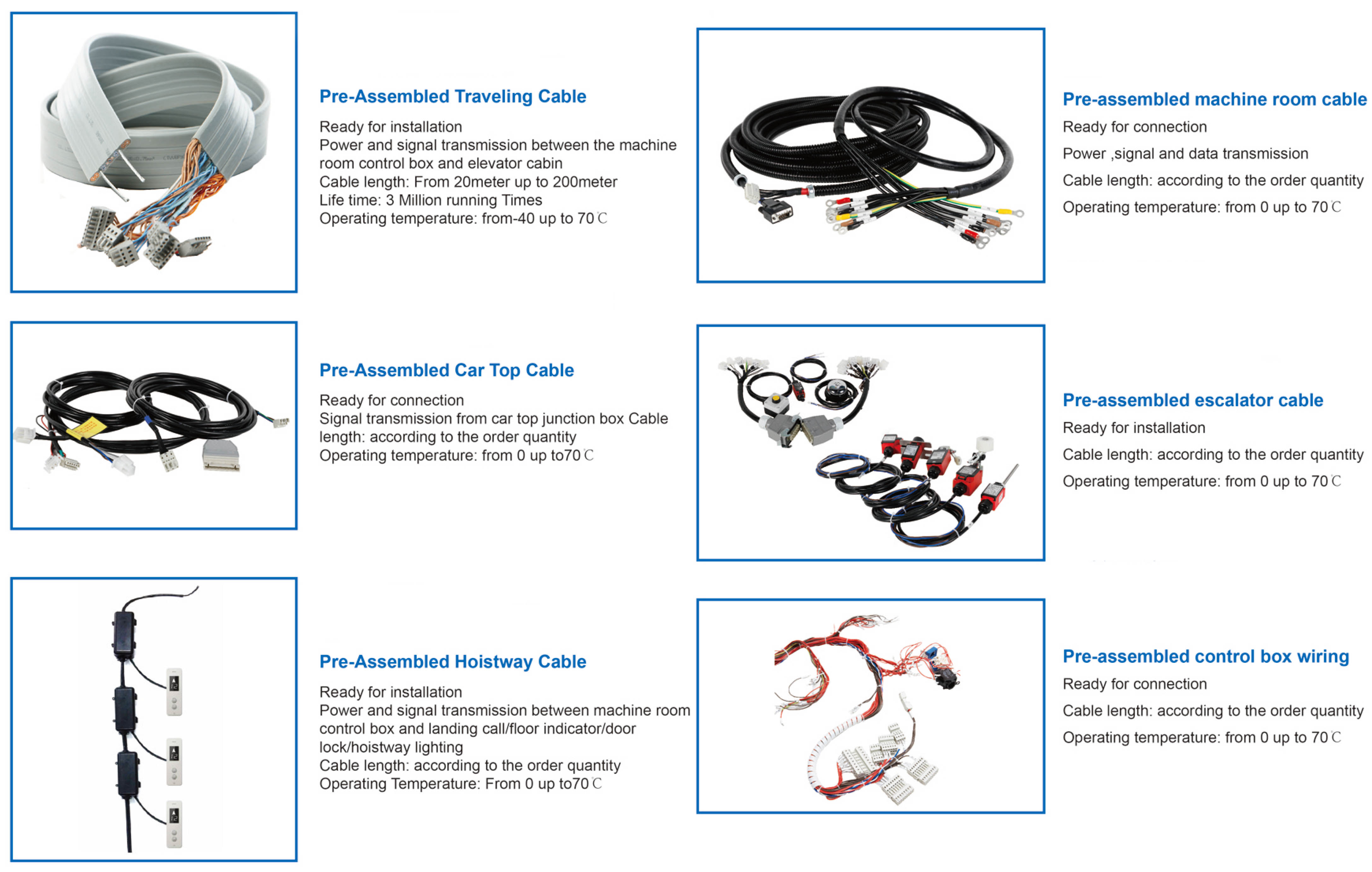 Pre-Assembled Traveling Cable

Ready for installation
Power and signal transmission between the machine room control box and elevator cabin
Cable length: From 20meter up to 200meter
Life time: 3 Million running Times
Operating temperature: from-40 up to 70℃

Pre-Assembled Car Top Cable

Ready for connection
Signal transmission from car top junction box Cable length: according to the order quantity
Operating temperature: from 0 up to70℃

Pre-Assembled Hoistway Cable

Ready for installation
Power and signal transmission between machine room control box and landing call/floor indicator/door lock/hoistway lighting
Cable length: according to the order quantity
Operating Temperature: From 0 up to70℃

Pre-assembled machine room cable

Ready for connection

Power ,signal and data transmission

Cable length: according to the order quantity

Operating temperature: from 0 up to 70℃

Pre-assembled escalator cable

Ready for installation

Cable length: according to the order quantity

Operating temperature: from 0 up to 70℃

Pre-assembled control box wiring

Ready for connection

Cable length: according to the order quantity

Operating temperature: from 0 up to 70℃